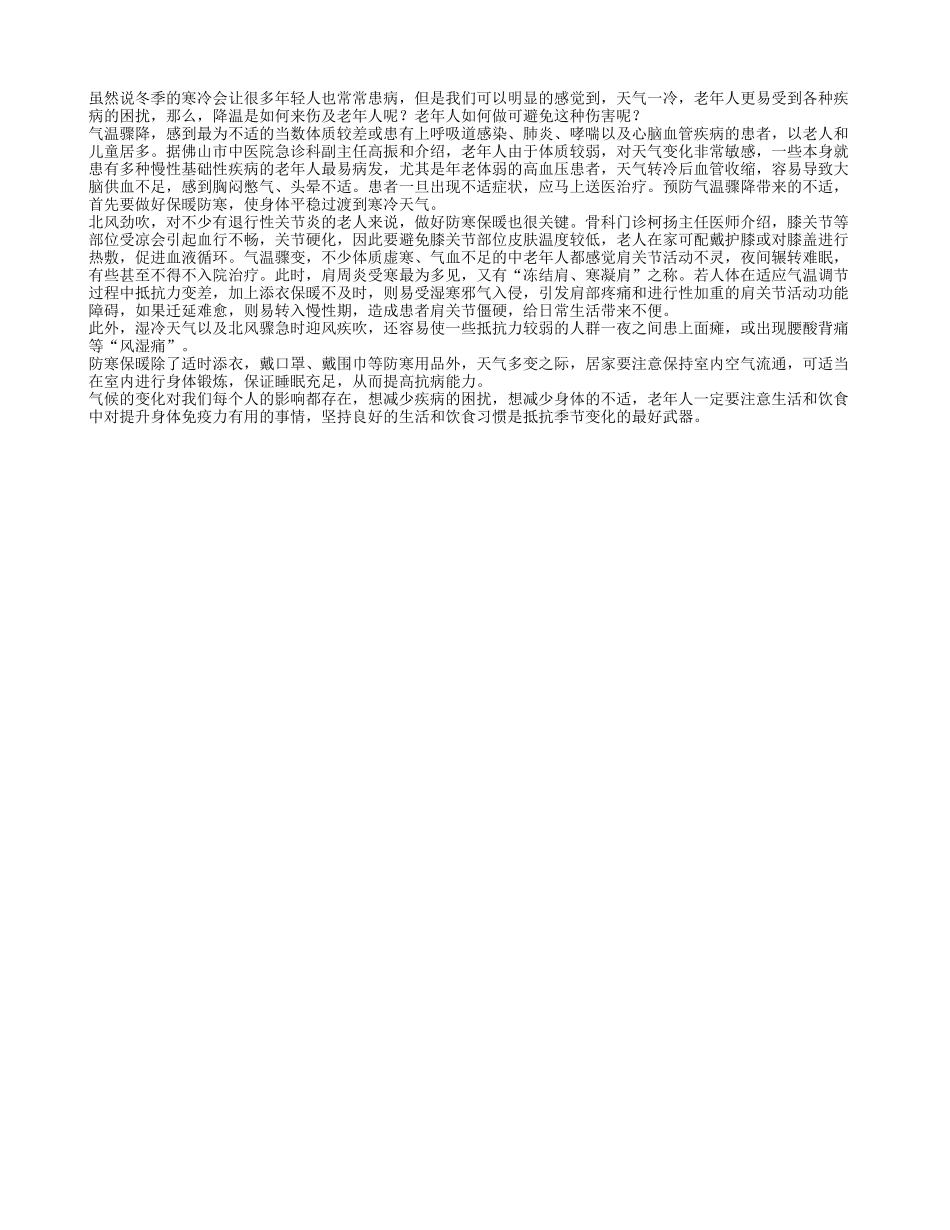 虽然说冬季的寒冷会让很多年轻人也常常患病，但是我们可以明显的感觉到，天气一冷，老年人更易受到各种疾病的困扰，那么，降温是如何来伤及老年人呢？老年人如何做可避免这种伤害呢？
气温骤降，感到最为不适的当数体质较差或患有上呼吸道感染、肺炎、哮喘以及心脑血管疾病的患者，以老人和儿童居多。据佛山市中医院急诊科副主任高振和介绍，老年人由于体质较弱，对天气变化非常敏感，一些本身就患有多种慢性基础性疾病的老年人最易病发，尤其是年老体弱的高血压患者，天气转冷后血管收缩，容易导致大脑供血不足，感到胸闷憋气、头晕不适。患者一旦出现不适症状，应马上送医治疗。预防气温骤降带来的不适，首先要做好保暖防寒，使身体平稳过渡到寒冷天气。
北风劲吹，对不少有退行性关节炎的老人来说，做好防寒保暖也很关键。骨科门诊柯扬主任医师介绍，膝关节等部位受凉会引起血行不畅，关节硬化，因此要避免膝关节部位皮肤温度较低，老人在家可配戴护膝或对膝盖进行热敷，促进血液循环。气温骤变，不少体质虚寒、气血不足的中老年人都感觉肩关节活动不灵，夜间辗转难眠，有些甚至不得不入院治疗。此时，肩周炎受寒最为多见，又有“冻结肩、寒凝肩”之称。若人体在适应气温调节过程中抵抗力变差，加上添衣保暖不及时，则易受湿寒邪气入侵，引发肩部疼痛和进行性加重的肩关节活动功能障碍，如果迁延难愈，则易转入慢性期，造成患者肩关节僵硬，给日常生活带来不便。
此外，湿冷天气以及北风骤急时迎风疾吹，还容易使一些抵抗力较弱的人群一夜之间患上面瘫，或出现腰酸背痛等“风湿痛”。
防寒保暖除了适时添衣，戴口罩、戴围巾等防寒用品外，天气多变之际，居家要注意保持室内空气流通，可适当在室内进行身体锻炼，保证睡眠充足，从而提高抗病能力。
气候的变化对我们每个人的影响都存在，想减少疾病的困扰，想减少身体的不适，老年人一定要注意生活和饮食中对提升身体免疫力有用的事情，坚持良好的生活和饮食习惯是抵抗季节变化的最好武器。